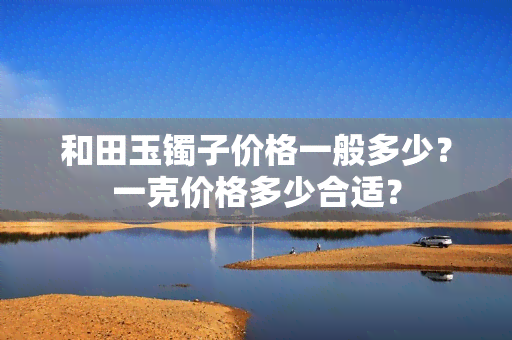 和田玉镯子价格一般多少？一克价格多少合适?